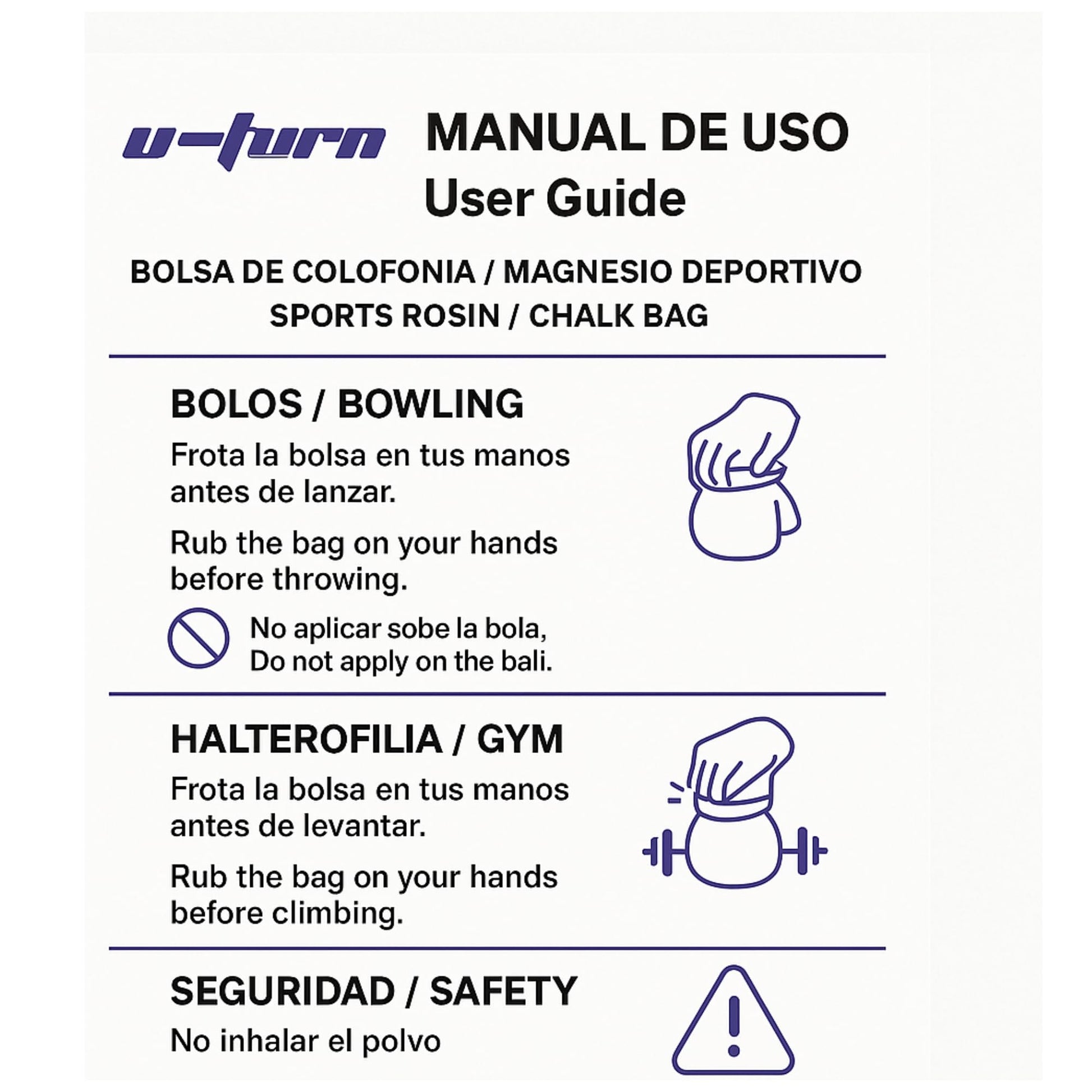 u-turn

MANUAL DE USO
User Guide

BOLSA DE COLOFONIA / MAGNESIO DEPORTIVO
SPORTS ROSIN / CHALK BAG

BOLOS / BOWLING

Frota la bolsa en tus manos antes de lanzar.

Rub the bag on your hands before throwing.

No aplicar sobe la bola,
Do not apply on the bali.

HALTEROFILIA / GYM

Frota la bolsa en tus manos antes de levantar.

Rub the bag on your hands before climbing.

SEGURIDAD / SAFETY

No inhalar el polvo